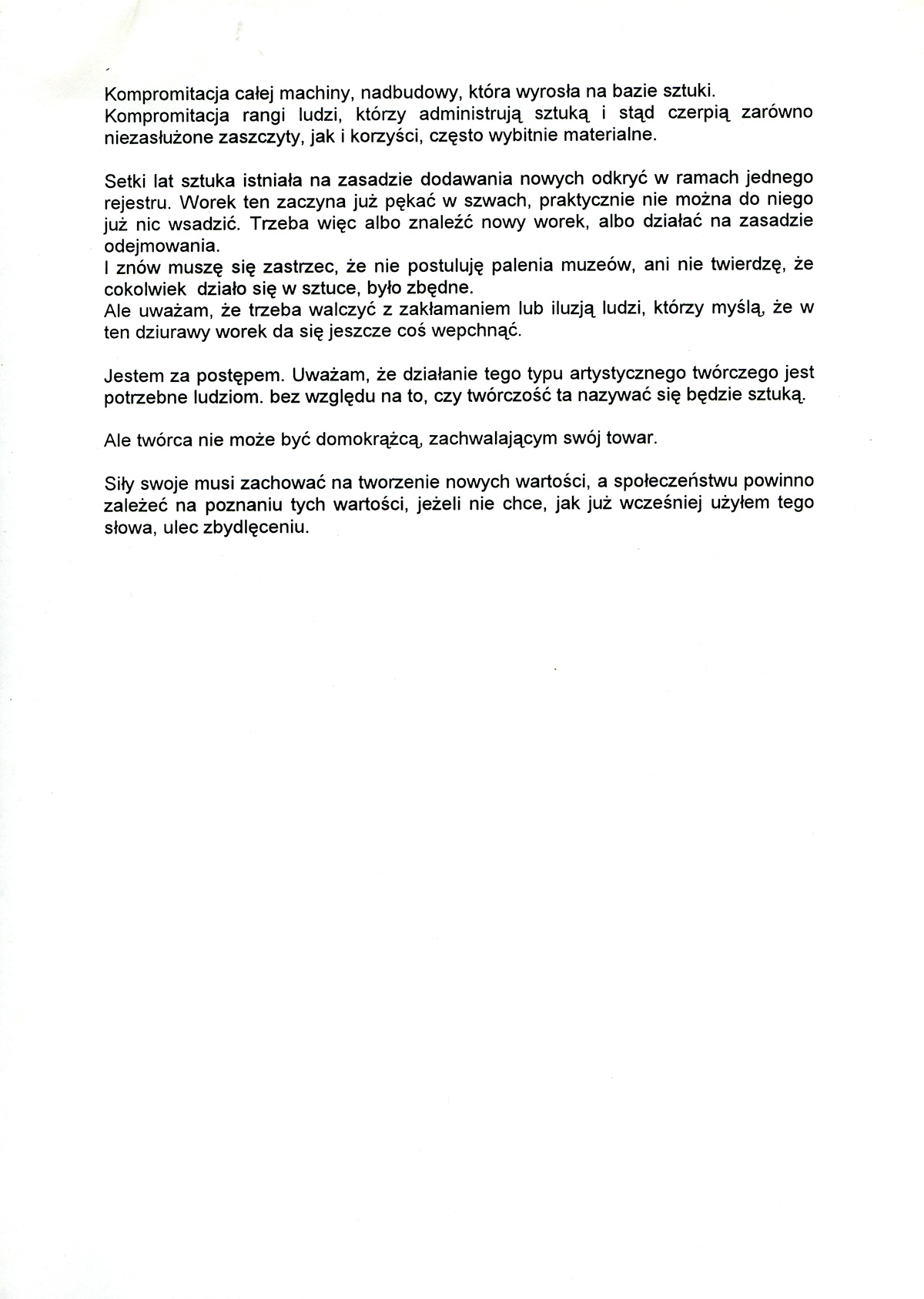 Kompromitacja całej machiny, nadbudowy, która wyrosła na bazie sztuki.
Kompromitacja rangi ludzi, którzy administrują sztuką i stąd czerpią zarówno niezasłużone zaszczyty, jak i korzyści, często wybitnie materialne.

Setki lat sztuka istniała na zasadzie dodawania nowych odkryć w ramach jednego rejestru. Worek ten zaczyna już pękać w szwach, praktycznie nie można do niego już nic wsadzić. Trzeba więc albo znaleźć nowy worek, albo działać na zasadzie odejmowania.
I znów muszę się zastrzec, że nie postuluję palenia muzeów, ani nie twierdzę, że cokolwiek działo się w sztuce, było zbędne.
Ale uważam, że trzeba walczyć z zakłamaniem lub iluzją ludzi, którzy myślą, że w ten dziurawy worek da się jeszcze coś wepchnąć.

Jestem za postępem. Uważam, że działanie tego typu artystycznego twórczego jest potrzebne ludziom. bez względu na to, czy twórczość ta nazywać się będzie sztuką.

Ale twórca nie może być domokrążcą, zachwalającym swój towar.

Siły swoje musi zachować na tworzenie nowych wartości, a społeczeństwu powinno zależeć na poznaniu tych wartości, jeżeli nie chce, jak już wcześniej użyłem tego słowa, ulec zbydlęceniu.